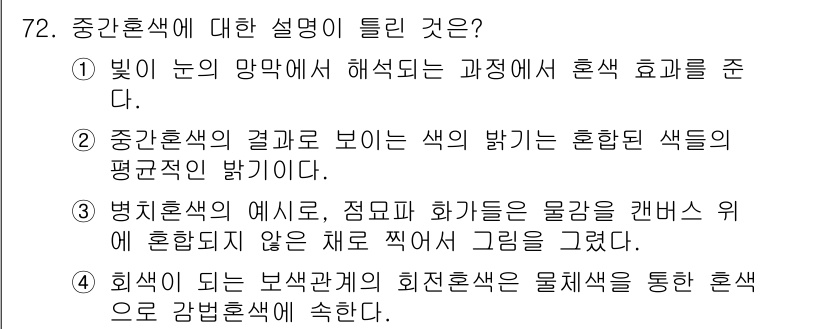 72. 중간혼색에 대한 설명이 틀린 것은?

① 빛이 눈의 망막에서 해석되는 과정에서 혼색 효과를 준다.

② 중간혼색의 결과로 보이는 색의 밝기는 혼합된 색들의 평균적인 밝기이다.

③ 병치혼색의 예시로, 점묘파 화가들은 물감을 캔버스 위에 혼합되지 않은 채로 찍어서 그림을 그렸다.

④ 회색이 되는 보색관계의 회전혼색은 물체색을 통한 혼색으로 감법혼색에 속한다.